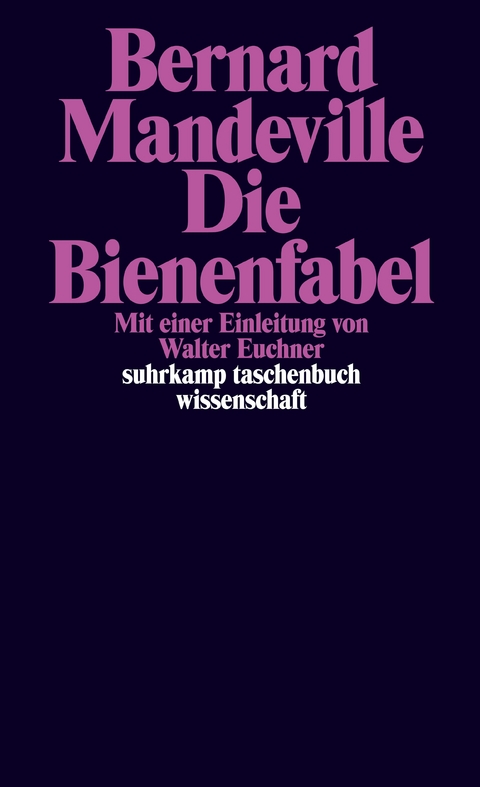 Bernard
Mandeville
Die
Bienenfabel

Mit einer Einleitung von
Walter Euchner

suhrkamp taschenbuch
wissenschaft